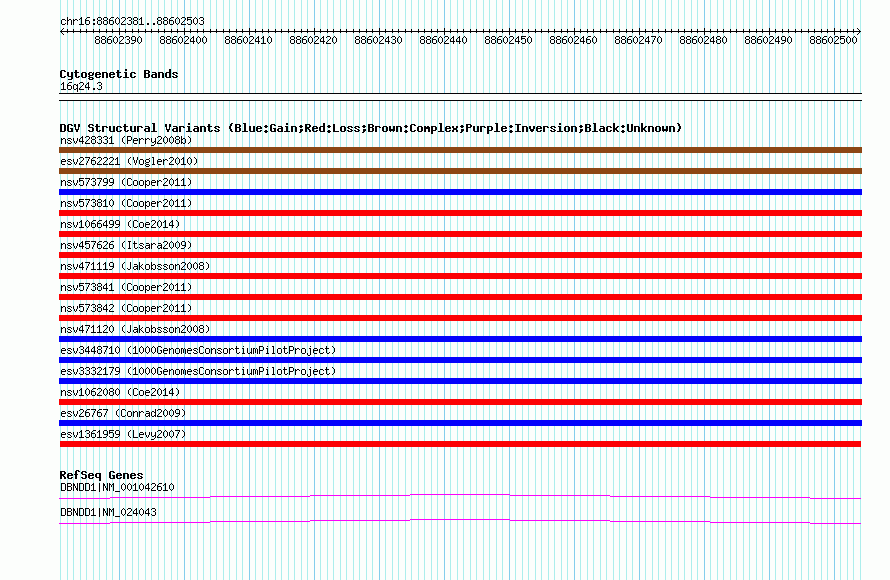 chr16:88602381..88602503

88602390 88602400 88602410 88602420 88602430 88602440 88602450 88602460 88602470 88602480 88602490 88602500

Cytogenetic Bands
16q24.3

DGV Structural Variants (Blue:Gain;Red:Loss;Brown:Complex;Purple:Inversion;Black:Unknown)
nsv428331 (Perry2008b)
esv2762221 (Vogler2010)
nsv573799 (Cooper2011)
nsv573810 (Cooper2011)
nsv1066499 (Coe2014)
nsv457626 (Itsara2009)
nsv471119 (Jakobsson2008)
nsv573841 (Cooper2011)
nsv573842 (Cooper2011)
nsv471120 (Jakobsson2008)
esv3448710 (1000GenomesConsortiumPilotProject)
esv3332179 (1000GenomesConsortiumPilotProject)
nsv1062080 (Coe2014)
esv26767 (Conrad2009)
esv1361959 (Levy2007)

RefSeq Genes
DBNDD1|NM_001042610
DBNDD1|NM_024043